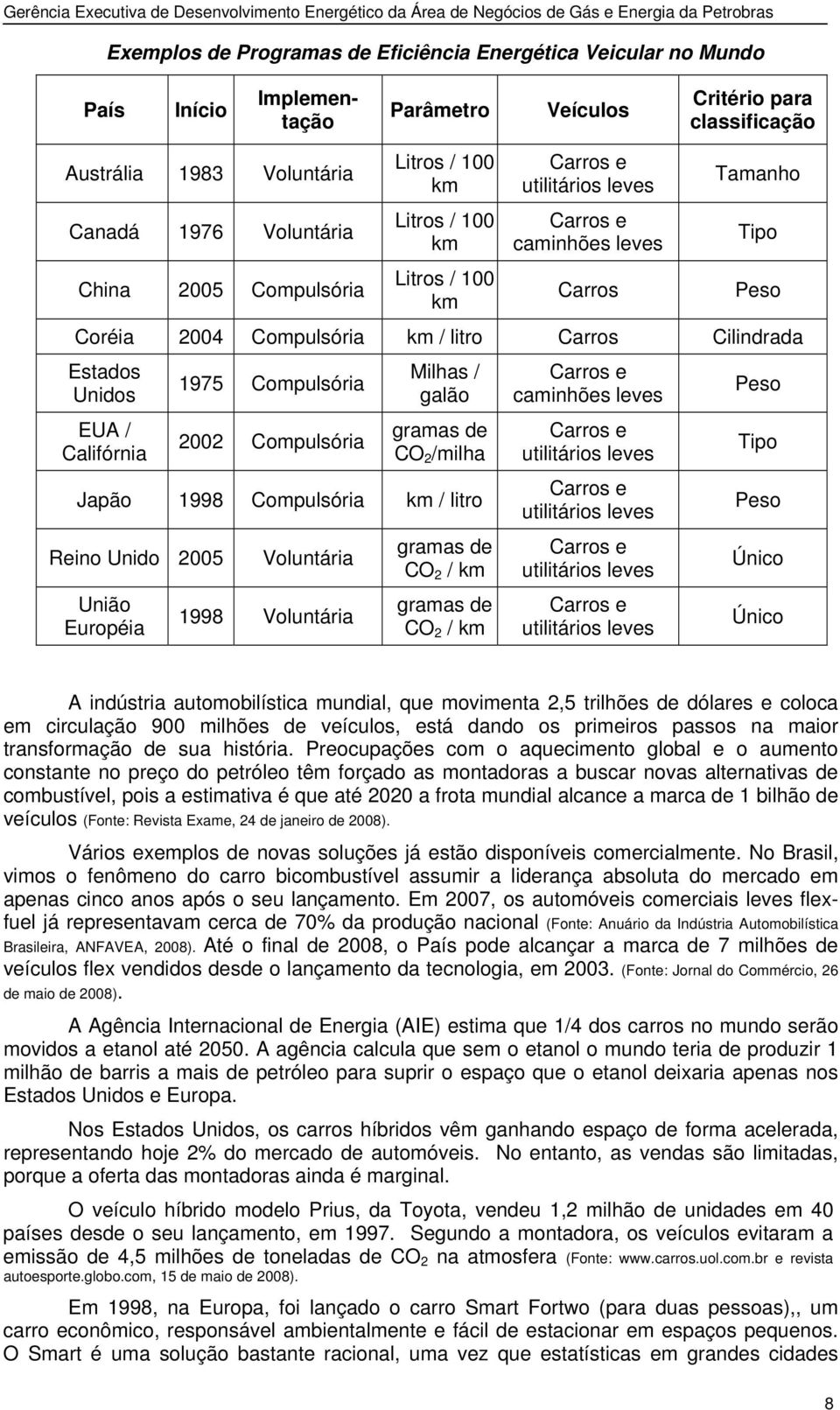 Gerência Executiva de Desenvolvimento Energético da Área de Negócios de Gás e Energia da Petrobras

Exemplos de Programas de Eficiência Energética Veicular no Mundo

| País | Início | Implementação | Parâmetro | Veículos | Critério para classificação |
|---|---|---|---|---|---|
| Austrália | 1983 | Voluntária | Litros / 100 km | Carros e utilitários leves | Tamanho |
| Canadá | 1976 | Voluntária | Litros / 100 km | Carros e caminhões leves | Tipo |
| China | 2005 | Compulsória | Litros / 100 km | Carros | Peso |
| Coréia | 2004 | Compulsória | km / litro | Carros | Cilindrada |
| Estados Unidos | 1975 | Compulsória | Milhas / galão | Carros e caminhões leves | Peso |
| EUA / Califórnia | 2002 | Compulsória | gramas de $CO_2$/milha | Carros e utilitários leves | Tipo |
| Japão | 1998 | Compulsória | km / litro | Carros e utilitários leves | Peso |
| Reino Unido | 2005 | Voluntária | gramas de $CO_2$ / km | Carros e utilitários leves | Único |
| União Européia | 1998 | Voluntária | gramas de $CO_2$ / km | Carros e utilitários leves | Único |

A indústria automobilística mundial, que movimenta 2,5 trilhões de dólares e coloca em circulação 900 milhões de veículos, está dando os primeiros passos na maior transformação de sua história. Preocupações com o aquecimento global e o aumento constante no preço do petróleo têm forçado as montadoras a buscar novas alternativas de combustível, pois a estimativa é que até 2020 a frota mundial alcance a marca de 1 bilhão de veículos (Fonte: Revista Exame, 24 de janeiro de 2008).

Vários exemplos de novas soluções já estão disponíveis comercialmente. No Brasil, vimos o fenômeno do carro bicombustível assumir a liderança absoluta do mercado em apenas cinco anos após o seu lançamento. Em 2007, os automóveis comerciais leves flex-fuel já representavam cerca de 70% da produção nacional (Fonte: Anuário da Indústria Automobilística Brasileira, ANFAVEA, 2008). Até o final de 2008, o País pode alcançar a marca de 7 milhões de veículos flex vendidos desde o lançamento da tecnologia, em 2003. (Fonte: Jornal do Commércio, 26 de maio de 2008).

A Agência Internacional de Energia (AIE) estima que 1/4 dos carros no mundo serão movidos a etanol até 2050. A agência calcula que sem o etanol o mundo teria de produzir 1 milhão de barris a mais de petróleo para suprir o espaço que o etanol deixaria apenas nos Estados Unidos e Europa.

Nos Estados Unidos, os carros híbridos vêm ganhando espaço de forma acelerada, representando hoje 2% do mercado de automóveis. No entanto, as vendas são limitadas, porque a oferta das montadoras ainda é marginal.

O veículo híbrido modelo Prius, da Toyota, vendeu 1,2 milhão de unidades em 40 países desde o seu lançamento, em 1997. Segundo a montadora, os veículos evitaram a emissão de 4,5 milhões de toneladas de $CO_2$ na atmosfera (Fonte: www.carros.uol.com.br e revista autoesporte.globo.com, 15 de maio de 2008).

Em 1998, na Europa, foi lançado o carro Smart Fortwo (para duas pessoas),, um carro econômico, responsável ambientalmente e fácil de estacionar em espaços pequenos. O Smart é uma solução bastante racional, uma vez que estatísticas em grandes cidades

8